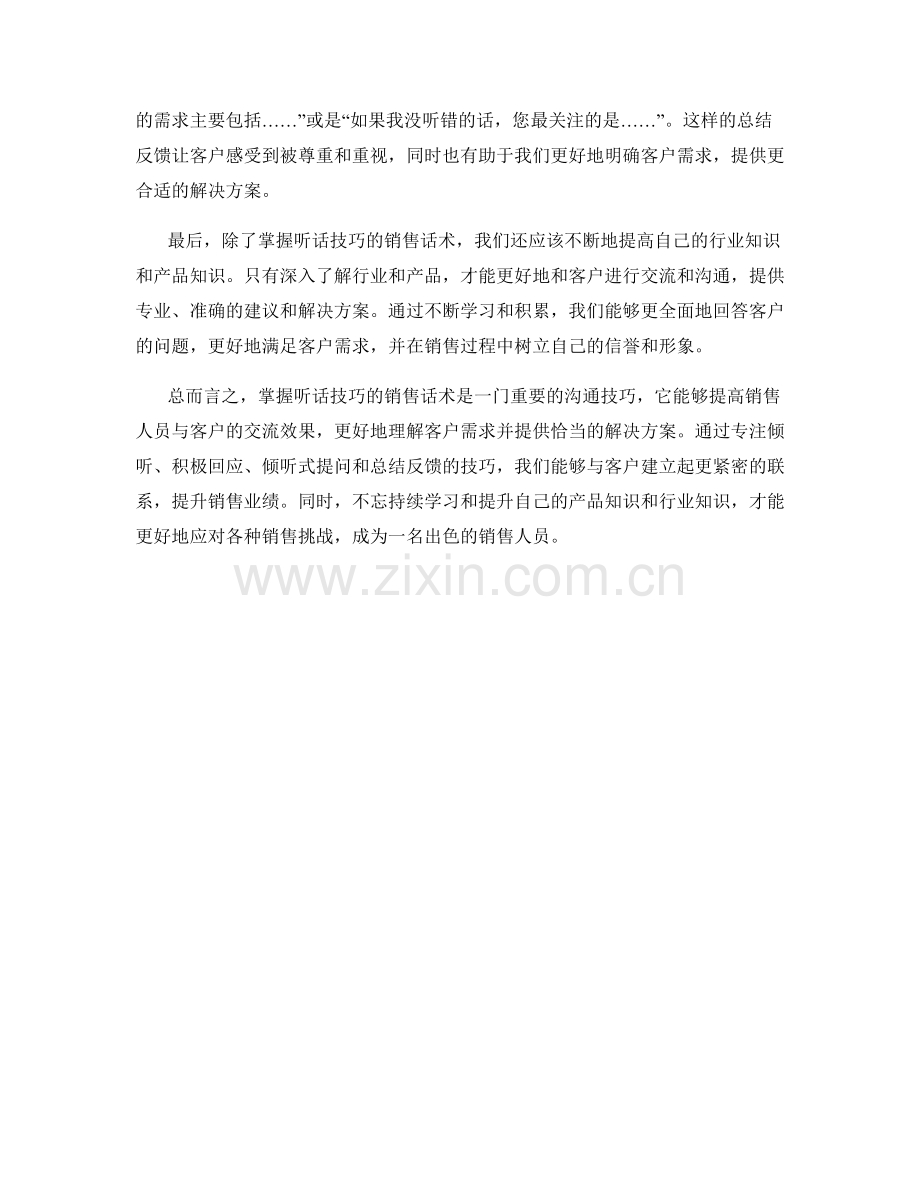 的需求主要包括……”或是“如果我没听错的话，您最关注的是……”。这样的总结反馈让客户感受到被尊重和重视，同时也有助于我们更好地明确客户需求，提供更合适的解决方案。

最后，除了掌握听话技巧的销售话术，我们还应该不断地提高自己的行业知识和产品知识。只有深入了解行业和产品，才能更好地和客户进行交流和沟通，提供专业、准确的建议和解决方案。通过不断学习和积累，我们能够更全面地回答客户的问题，更好地满足客户需求，并在销售过程中树立自己的信誉和形象。

总而言之，掌握听话技巧的销售话术是一门重要的沟通技巧，它能够提高销售人员与客户的交流效果，更好地理解客户需求并提供恰当的解决方案。通过专注倾听、积极回应、倾听式提问和总结反馈的技巧，我们能够与客户建立起更紧密的联系，提升销售业绩。同时，不忘持续学习和提升自己的产品知识和行业知识，才能更好地应对各种销售挑战，成为一名出色的销售人员。

www.zixin.com.cn